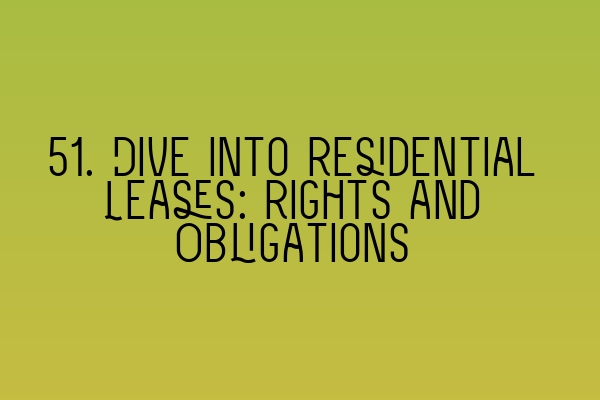 51. DIVE INTO RESIDENTIAL LEASES: RIGHTS AND OBLIGATIONS